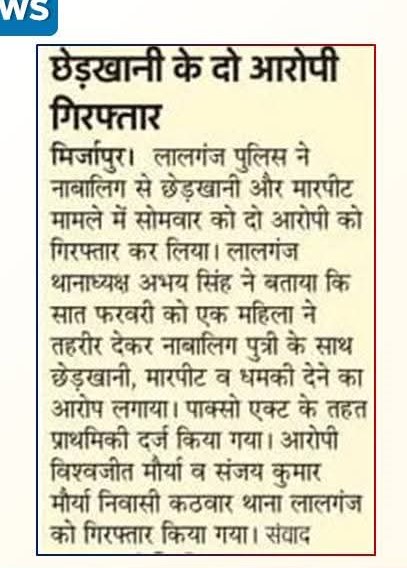 WS

छेड़खानी के दो आरोपी गिरफ्तार

मिर्जापुर। लालगंज पुलिस ने नाबालिग से छेड़खानी और मारपीट मामले में सोमवार को दो आरोपी को गिरफ्तार कर लिया। लालगंज थानाध्यक्ष अभय सिंह ने बताया कि सात फरवरी को एक महिला ने तहरीर देकर नाबालिग पुत्री के साथ छेड़खानी, मारपीट व धमकी देने का आरोप लगाया। पाक्सो एक्ट के तहत प्राथमिकी दर्ज किया गया। आरोपी विश्वजीत मौर्या व संजय कुमार मौर्या निवासी कठवार थाना लालगंज को गिरफ्तार किया गया। संवाद